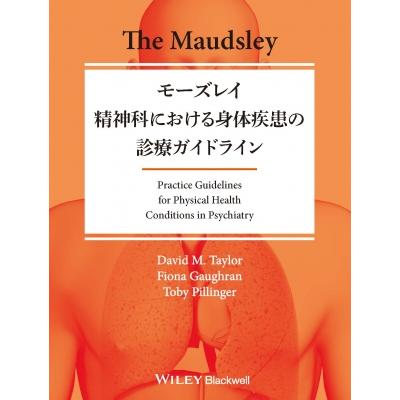 The Maudsley

モーズレイ
精神科における身体疾患の
診療ガイドライン

Practice Guidelines for Physical Health Conditions in Psychiatry

David M. Taylor
Fiona Gaughran
Toby Pillinger

WILEY Blackwell